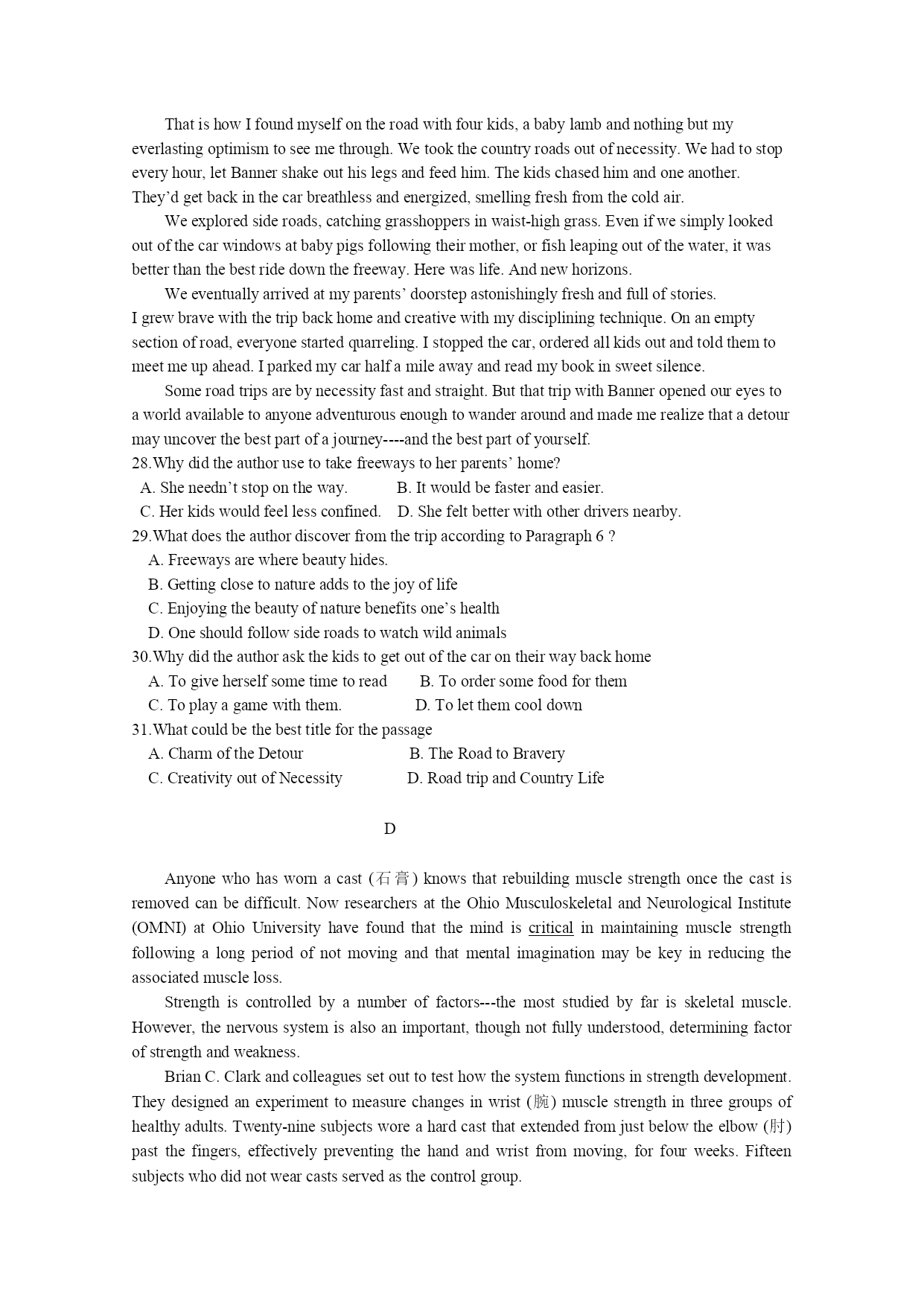 That is how I found myself on the road with four kids, a baby lamb and nothing but my everlasting optimism to see me through. We took the country roads out of necessity. We had to stop every hour, let Banner shake out his legs and feed him. The kids chased him and one another. They'd get back in the car breathless and energized, smelling fresh from the cold air.

We explored side roads, catching grasshoppers in waist-high grass. Even if we simply looked out of the car windows at baby pigs following their mother, or fish leaping out of the water, it was better than the best ride down the freeway. Here was life. And new horizons.

We eventually arrived at my parents' doorstep astonishingly fresh and full of stories.
I grew brave with the trip back home and creative with my disciplining technique. On an empty section of road, everyone started quarreling. I stopped the car, ordered all kids out and told them to meet me up ahead. I parked my car half a mile away and read my book in sweet silence.

Some road trips are by necessity fast and straight. But that trip with Banner opened our eyes to a world available to anyone adventurous enough to wander around and made me realize that a detour may uncover the best part of a journey----and the best part of yourself.

28.Why did the author use to take freeways to her parents' home?
A. She needn't stop on the way. B. It would be faster and easier.
C. Her kids would feel less confined. D. She felt better with other drivers nearby.
29.What does the author discover from the trip according to Paragraph 6 ?
A. Freeways are where beauty hides.
B. Getting close to nature adds to the joy of life
C. Enjoying the beauty of nature benefits one's health
D. One should follow side roads to watch wild animals
30.Why did the author ask the kids to get out of the car on their way back home
A. To give herself some time to read B. To order some food for them
C. To play a game with them. D. To let them cool down
31.What could be the best title for the passage
A. Charm of the Detour B. The Road to Bravery
C. Creativity out of Necessity D. Road trip and Country Life

D

Anyone who has worn a cast (石膏) knows that rebuilding muscle strength once the cast is removed can be difficult. Now researchers at the Ohio Musculoskeletal and Neurological Institute (OMNI) at Ohio University have found that the mind is critical in maintaining muscle strength following a long period of not moving and that mental imagination may be key in reducing the associated muscle loss.

Strength is controlled by a number of factors---the most studied by far is skeletal muscle. However, the nervous system is also an important, though not fully understood, determining factor of strength and weakness.

Brian C. Clark and colleagues set out to test how the system functions in strength development. They designed an experiment to measure changes in wrist (腕) muscle strength in three groups of healthy adults. Twenty-nine subjects wore a hard cast that extended from just below the elbow (肘) past the fingers, effectively preventing the hand and wrist from moving, for four weeks. Fifteen subjects who did not wear casts served as the control group.